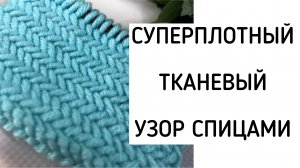 СУПЕРПЛОТНЫЙ

ТКАНЕВЫЙ

УЗОР СПИЦАМИ